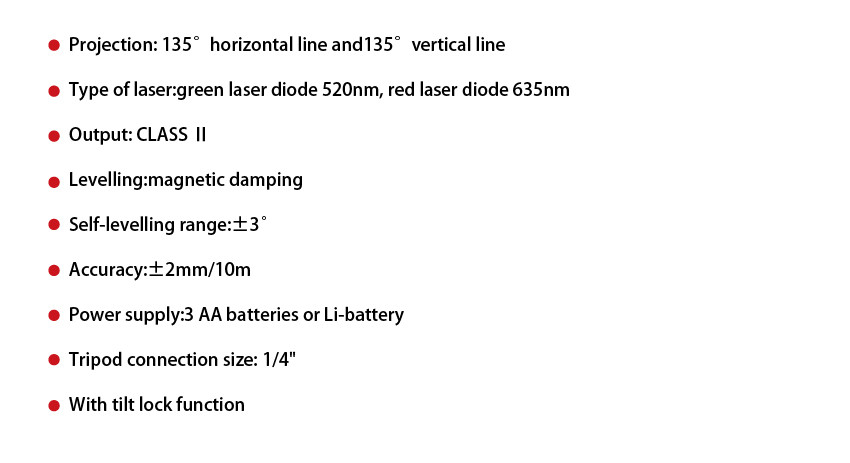 • Projection: 135° horizontal line and135° vertical line

• Type of laser:green laser diode 520nm, red laser diode 635nm

• Output: CLASS II

• Levelling:magnetic damping

• Self-levelling range:±3°

• Accuracy:±2mm/10m

• Power supply:3 AA batteries or Li-battery

• Tripod connection size: 1/4"

• With tilt lock function